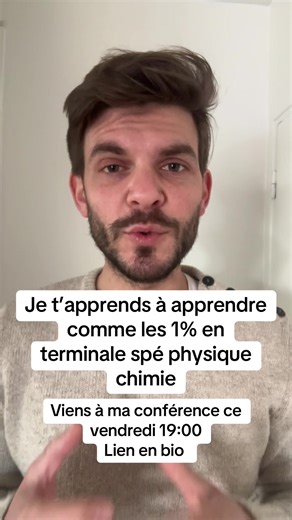 Je t'apprends à apprendre comme les 1% en terminale spé physique chimie

Viens à ma conférence ce vendredi 19:00
Lien en bio